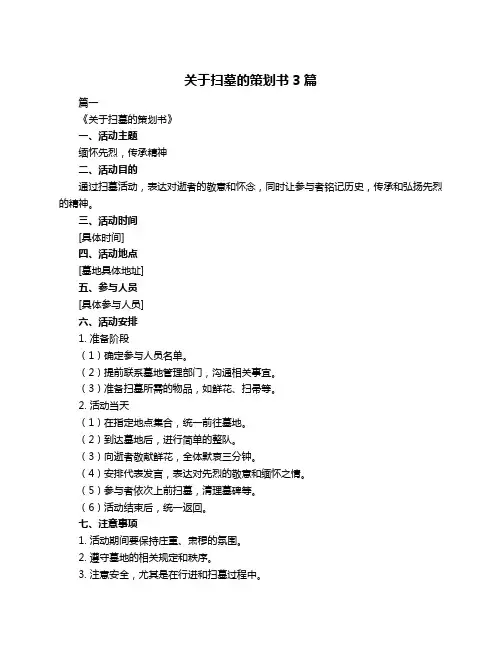 关于扫墓的策划书 3 篇

篇一

《关于扫墓的策划书》

一、活动主题

缅怀先烈，传承精神

二、活动目的

通过扫墓活动，表达对逝者的敬意和怀念，同时让参与者铭记历史，传承和弘扬先烈的精神。

三、活动时间

[具体时间]

四、活动地点

[墓地具体地址]

五、参与人员

[具体参与人员]

六、活动安排

1. 准备阶段

（1）确定参与人员名单。

（2）提前联系墓地管理部门，沟通相关事宜。

（3）准备扫墓所需的物品，如鲜花、扫帚等。

2. 活动当天

（1）在指定地点集合，统一前往墓地。

（2）到达墓地后，进行简单的整队。

（3）向逝者敬献鲜花，全体默哀三分钟。

（4）安排代表发言，表达对先烈的敬意和缅怀之情。

（5）参与者依次上前扫墓，清理墓碑等。

（6）活动结束后，统一返回。

七、注意事项

1. 活动期间要保持庄重、肃穆的氛围。

2. 遵守墓地的相关规定和秩序。

3. 注意安全，尤其是在行进和扫墓过程中。